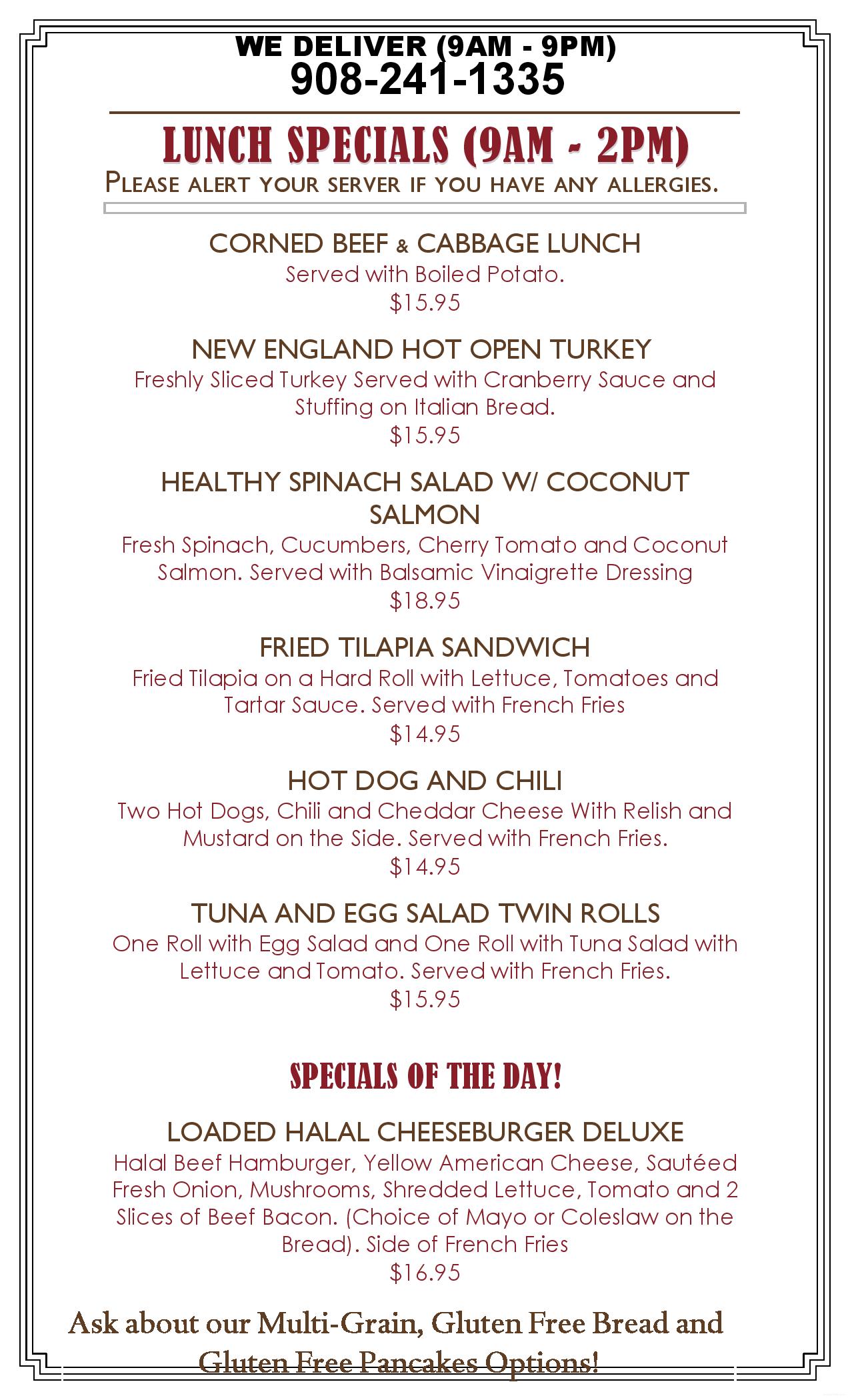 WE DELIVER (9AM - 9PM)
908-241-1335

LUNCH SPECIALS (9AM - 2PM)
PLEASE ALERT YOUR SERVER IF YOU HAVE ANY ALLERGIES.

CORNED BEEF & CABBAGE LUNCH
Served with Boiled Potato.
$15.95

NEW ENGLAND HOT OPEN TURKEY
Freshly Sliced Turkey Served with Cranberry Sauce and Stuffing on Italian Bread.
$15.95

HEALTHY SPINACH SALAD W/ COCONUT SALMON
Fresh Spinach, Cucumbers, Cherry Tomato and Coconut Salmon. Served with Balsamic Vinaigrette Dressing
$18.95

FRIED TILAPIA SANDWICH
Fried Tilapia on a Hard Roll with Lettuce, Tomatoes and Tartar Sauce. Served with French Fries
$14.95

HOT DOG AND CHILI
Two Hot Dogs, Chili and Cheddar Cheese With Relish and Mustard on the Side. Served with French Fries.
$14.95

TUNA AND EGG SALAD TWIN ROLLS
One Roll with Egg Salad and One Roll with Tuna Salad with Lettuce and Tomato. Served with French Fries.
$15.95

SPECIALS OF THE DAY!

LOADED HALAL CHEESEBURGER DELUXE
Halal Beef Hamburger, Yellow American Cheese, Sautéed Fresh Onion, Mushrooms, Shredded Lettuce, Tomato and 2 Slices of Beef Bacon. (Choice of Mayo or Coleslaw on the Bread). Side of French Fries
$16.95

Ask about our Multi-Grain, Gluten Free Bread and Gluten Free Pancakes Options!